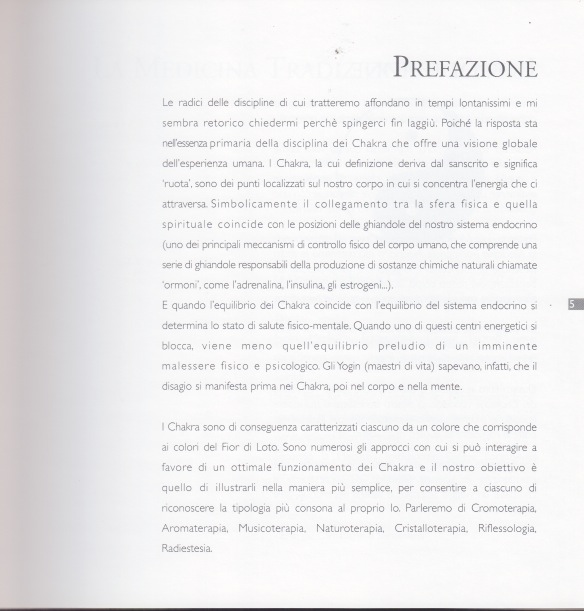 PREFAZIONE

Le radici delle discipline di cui tratteremo affondano in tempi lontanissimi e mi sembra retorico chiedermi perchè spingerci fin laggiù. Poiché la risposta sta nell'essenza primaria della disciplina dei Chakra che offre una visione globale dell'esperienza umana. I Chakra, la cui definizione deriva dal sanscrito e significa 'ruota', sono dei punti localizzati sul nostro corpo in cui si concentra l'energia che ci attraversa. Simbolicamente il collegamento tra la sfera fisica e quella spirituale coincide con le posizioni delle ghiandole del nostro sistema endocrino (uno dei principali meccanismi di controllo fisico del corpo umano, che comprende una serie di ghiandole responsabili della produzione di sostanze chimiche naturali chiamate 'ormoni', come l'adrenalina, l'insulina, gli estrogeni...).
E quando l'equilibrio dei Chakra coincide con l'equilibrio del sistema endocrino si determina lo stato di salute fisico-mentale. Quando uno di questi centri energetici si blocca, viene meno quell'equilibrio preludio di un imminente malessere fisico e psicologico. Gli Yogin (maestri di vita) sapevano, infatti, che il disagio si manifesta prima nei Chakra, poi nel corpo e nella mente.

I Chakra sono di conseguenza caratterizzati ciascuno da un colore che corrisponde ai colori del Fior di Loto. Sono numerosi gli approcci con cui si può interagire a favore di un ottimale funzionamento dei Chakra e il nostro obiettivo è quello di illustrarli nella maniera più semplice, per consentire a ciascuno di riconoscere la tipologia più consona al proprio Io. Parleremo di Cromoterapia, Aromaterapia, Musicoterapia, Naturoterapia, Cristalloterapia, Riflessologia, Radiestesia.

5